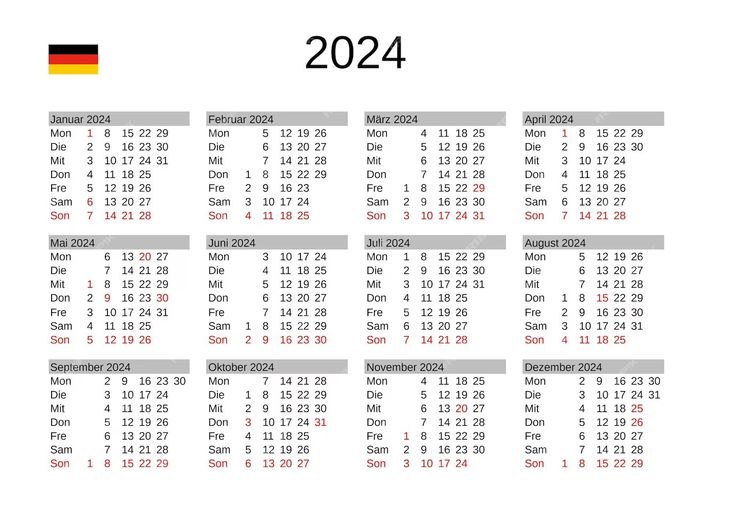 2024

Januar 2024
Mon 1 8 15 22 29
Die 2 9 16 23 30
Mit 3 10 17 24 31
Don 4 11 18 25
Fre 5 12 19 26
Sam 6 13 20 27
Son 7 14 21 28

Februar 2024
Mon 5 12 19 26
Die 6 13 20 27
Mit 7 14 21 28
Don 1 8 15 22 29
Fre 2 9 16 23
Sam 3 10 17 24
Son 4 11 18 25

März 2024
Mon 4 11 18 25
Die 5 12 19 26
Mit 6 13 20 27
Don 7 14 21 28
Fre 1 8 15 22 29
Sam 2 9 16 23 30
Son 3 10 17 24 31

April 2024
Mon 1 8 15 22 29
Die 2 9 16 23 30
Mit 3 10 17 24
Don 4 11 18 25
Fre 5 12 19 26
Sam 6 13 20 27
Son 7 14 21 28

Mai 2024
Mon 6 13 20 27
Die 7 14 21 28
Mit 1 8 15 22 29
Don 2 9 16 23 30
Fre 3 10 17 24 31
Sam 4 11 18 25
Son 5 12 19 26

Juni 2024
Mon 3 10 17 24
Die 4 11 18 25
Mit 5 12 19 26
Don 6 13 20 27
Fre 7 14 21 28
Sam 1 8 15 22 29
Son 2 9 16 23 30

Juli 2024
Mon 1 8 15 22 29
Die 2 9 16 23 30
Mit 3 10 17 24 31
Don 4 11 18 25
Fre 5 12 19 26
Sam 6 13 20 27
Son 7 14 21 28

August 2024
Mon 5 12 19 26
Die 6 13 20 27
Mit 7 14 21 28
Don 1 8 15 22 29
Fre 2 9 16 23 30
Sam 3 10 17 24 31
Son 4 11 18 25

September 2024
Mon 2 9 16 23 30
Die 3 10 17 24
Mit 4 11 18 25
Don 5 12 19 26
Fre 6 13 20 27
Sam 7 14 21 28
Son 1 8 15 22 29

Oktober 2024
Mon 7 14 21 28
Die 1 8 15 22 29
Mit 2 9 16 23 30
Don 3 10 17 24 31
Fre 4 11 18 25
Sam 5 12 19 26
Son 6 13 20 27

November 2024
Mon 4 11 18 25
Die 5 12 19 26
Mit 6 13 20 27
Don 7 14 21 28
Fre 1 8 15 22 29
Sam 2 9 16 23 30
Son 3 10 17 24

Dezember 2024
Mon 2 9 16 23 30
Die 3 10 17 24 31
Mit 4 11 18 25
Don 5 12 19 26
Fre 6 13 20 27
Sam 7 14 21 28
Son 1 8 15 22 29